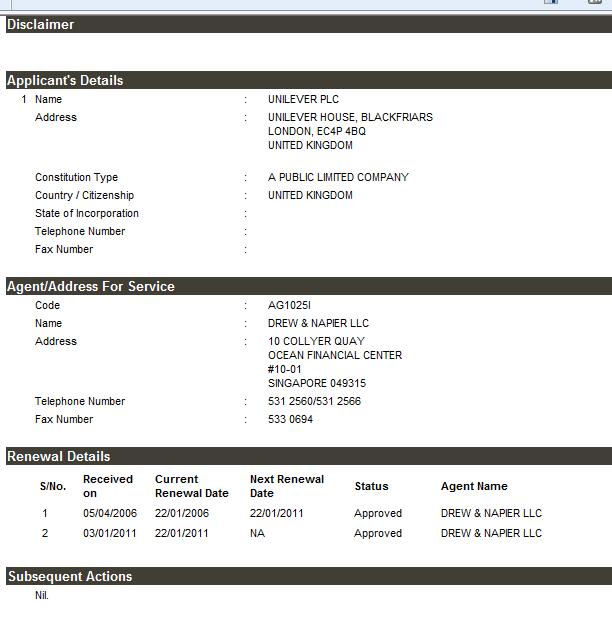 Disclaimer

Applicant's Details

1 Name : UNILEVER PLC
Address : UNILEVER HOUSE, BLACKFRIARS LONDON, EC4P 4BQ UNITED KINGDOM

Constitution Type : A PUBLIC LIMITED COMPANY
Country / Citizenship : UNITED KINGDOM
State of Incorporation :
Telephone Number :
Fax Number :

Agent/Address For Service

Code : AG1025I
Name : DREW & NAPIER LLC
Address : 10 COLLYER QUAY OCEAN FINANCIAL CENTER #10-01 SINGAPORE 049315
Telephone Number : 531 2560/531 2566
Fax Number : 533 0694

Renewal Details

| S/No. | Received on | Current Renewal Date | Next Renewal Date | Status | Agent Name |
|---|---|---|---|---|---|
| 1 | 05/04/2006 | 22/01/2006 | 22/01/2011 | Approved | DREW & NAPIER LLC |
| 2 | 03/01/2011 | 22/01/2011 | NA | Approved | DREW & NAPIER LLC |

Subsequent Actions

Nil.